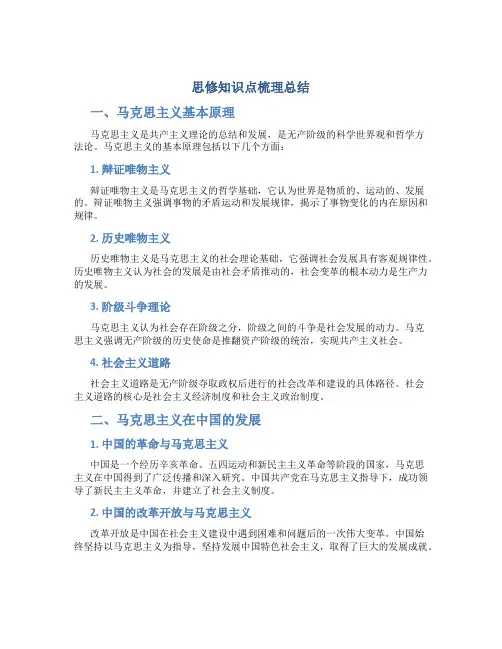 思修知识点梳理总结

一、马克思主义基本原理

马克思主义是共产主义理论的总结和发展，是无产阶级的科学世界观和哲学方法论。马克思主义的基本原理包括以下几个方面：

1. 辩证唯物主义

辩证唯物主义是马克思主义的哲学基础，它认为世界是物质的、运动的、发展的。辩证唯物主义强调事物的矛盾运动和发展规律，揭示了事物变化的内在原因和规律。

2. 历史唯物主义

历史唯物主义是马克思主义的社会理论基础，它强调社会发展具有客观规律性。历史唯物主义认为社会的发展是由社会矛盾推动的，社会变革的根本动力是生产力的发展。

3. 阶级斗争理论

马克思主义认为社会存在阶级之分，阶级之间的斗争是社会发展的动力。马克思主义强调无产阶级的历史使命是推翻资产阶级的统治，实现共产主义社会。

4. 社会主义道路

社会主义道路是无产阶级夺取政权后进行的社会改革和建设的具体路径。社会主义道路的核心是社会主义经济制度和社会主义政治制度。

二、马克思主义在中国的发展

1. 中国的革命与马克思主义

中国是一个经历辛亥革命、五四运动和新民主主义革命等阶段的国家，马克思主义在中国得到了广泛传播和深入研究。中国共产党在马克思主义指导下，成功领导了新民主主义革命，并建立了社会主义制度。

2. 中国的改革开放与马克思主义

改革开放是中国在社会主义建设中遇到困难和问题后的一次伟大变革。中国始终坚持以马克思主义为指导，坚持发展中国特色社会主义，取得了巨大的发展成就。